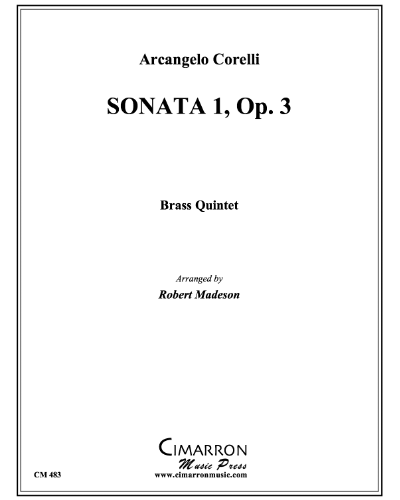 Arcangelo Corelli

SONATA 1, Op. 3

Brass Quintet

Arranged by

Robert Madeson

CIMARRON
Music Press
www.cimarronmusic.com

CM 483